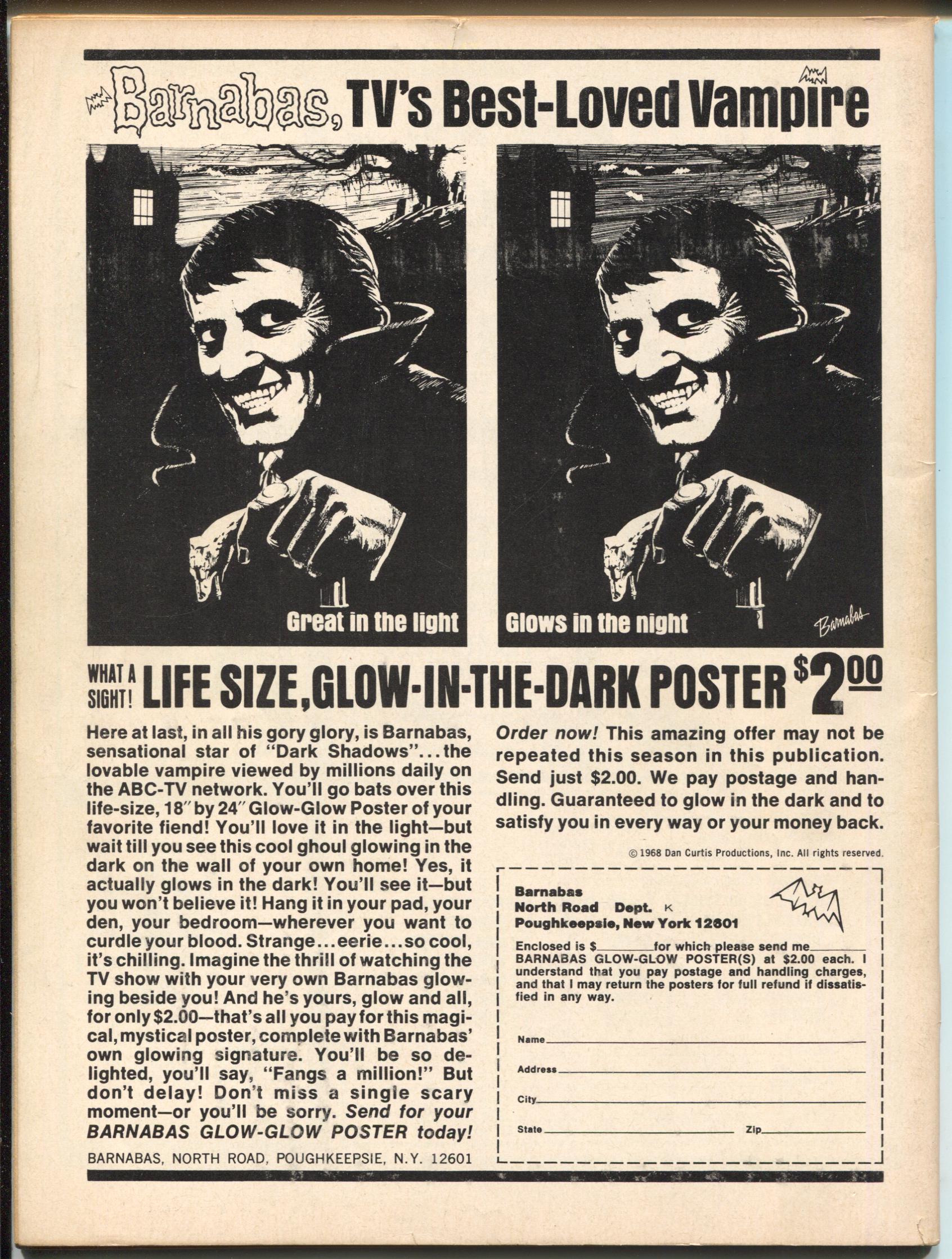 Barnabas, TV's Best-Loved Vampire

Great in the light

Glows in the night

Barnabas

WHAT A SIGHT! LIFE SIZE, GLOW-IN-THE-DARK POSTER $2.00

Here at last, in all his gory glory, is Barnabas, sensational star of "Dark Shadows"...the lovable vampire viewed by millions daily on the ABC-TV network. You'll go bats over this life-size, 18" by 24" Glow-Glow Poster of your favorite fiend! You'll love it in the light—but wait till you see this cool ghoul glowing in the dark on the wall of your own home! Yes, it actually glows in the dark! You'll see it—but you won't believe it! Hang it in your pad, your den, your bedroom—wherever you want to curdle your blood. Strange...eerie...so cool, it's chilling. Imagine the thrill of watching the TV show with your very own Barnabas glowing beside you! And he's yours, glow and all, for only $2.00—that's all you pay for this magical, mystical poster, complete with Barnabas' own glowing signature. You'll be so delighted, you'll say, "Fangs a million!" But don't delay! Don't miss a single scary moment—or you'll be sorry. Send for your BARNABAS GLOW-GLOW POSTER today!

BARNABAS, NORTH ROAD, POUGHKEEPSIE, N.Y. 12601

Order now! This amazing offer may not be repeated this season in this publication. Send just $2.00. We pay postage and handling. Guaranteed to glow in the dark and to satisfy you in every way or your money back.

© 1968 Dan Curtis Productions, Inc. All rights reserved.

Barnabas
North Road Dept. K
Poughkeepsie, New York 12601

Enclosed is $____ for which please send me ____ BARNABAS GLOW-GLOW POSTER(S) at $2.00 each. I understand that you pay postage and handling charges, and that I may return the posters for full refund if dissatisfied in any way.

Name ____

Address ____

City ____

State ____ Zip ____